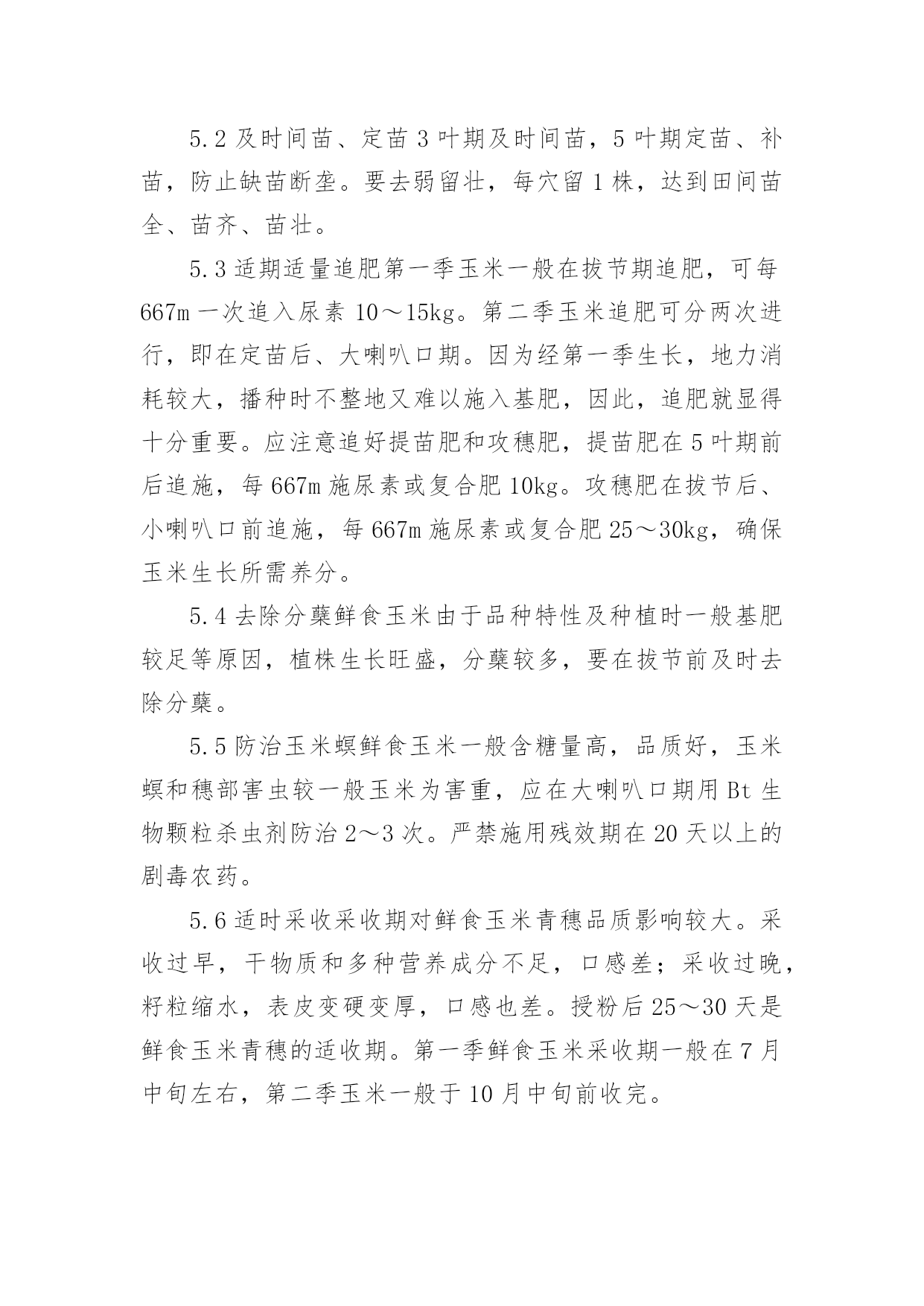 5.2 及时间苗、定苗 3 叶期及时间苗，5 叶期定苗、补苗，防止缺苗断垄。要去弱留壮，每穴留 1 株，达到田间苗全、苗齐、苗壮。

5.3 适期适量追肥第一季玉米一般在拔节期追肥，可每 667m 一次追入尿素 10～15kg。第二季玉米追肥可分两次进行，即在定苗后、大喇叭口期。因为经第一季生长，地力消耗较大，播种时不整地又难以施入基肥，因此，追肥就显得十分重要。应注意追好提苗肥和攻穗肥，提苗肥在 5 叶期前后追施，每 667m 施尿素或复合肥 10kg。攻穗肥在拔节后、小喇叭口前追施，每 667m 施尿素或复合肥 25～30kg，确保玉米生长所需养分。

5.4 去除分蘖鲜食玉米由于品种特性及种植时一般基肥较足等原因，植株生长旺盛，分蘖较多，要在拔节前及时去除分蘖。

5.5 防治玉米螟鲜食玉米一般含糖量高，品质好，玉米螟和穗部害虫较一般玉米为害重，应在大喇叭口期用 Bt 生物颗粒杀虫剂防治 2～3 次。严禁施用残效期在 20 天以上的剧毒农药。

5.6 适时采收采收期对鲜食玉米青穗品质影响较大。采收过早，干物质和多种营养成分不足，口感差；采收过晚，籽粒缩水，表皮变硬变厚，口感也差。授粉后 25～30 天是鲜食玉米青穗的适收期。第一季鲜食玉米采收期一般在 7 月中旬左右，第二季玉米一般于 10 月中旬前收完。